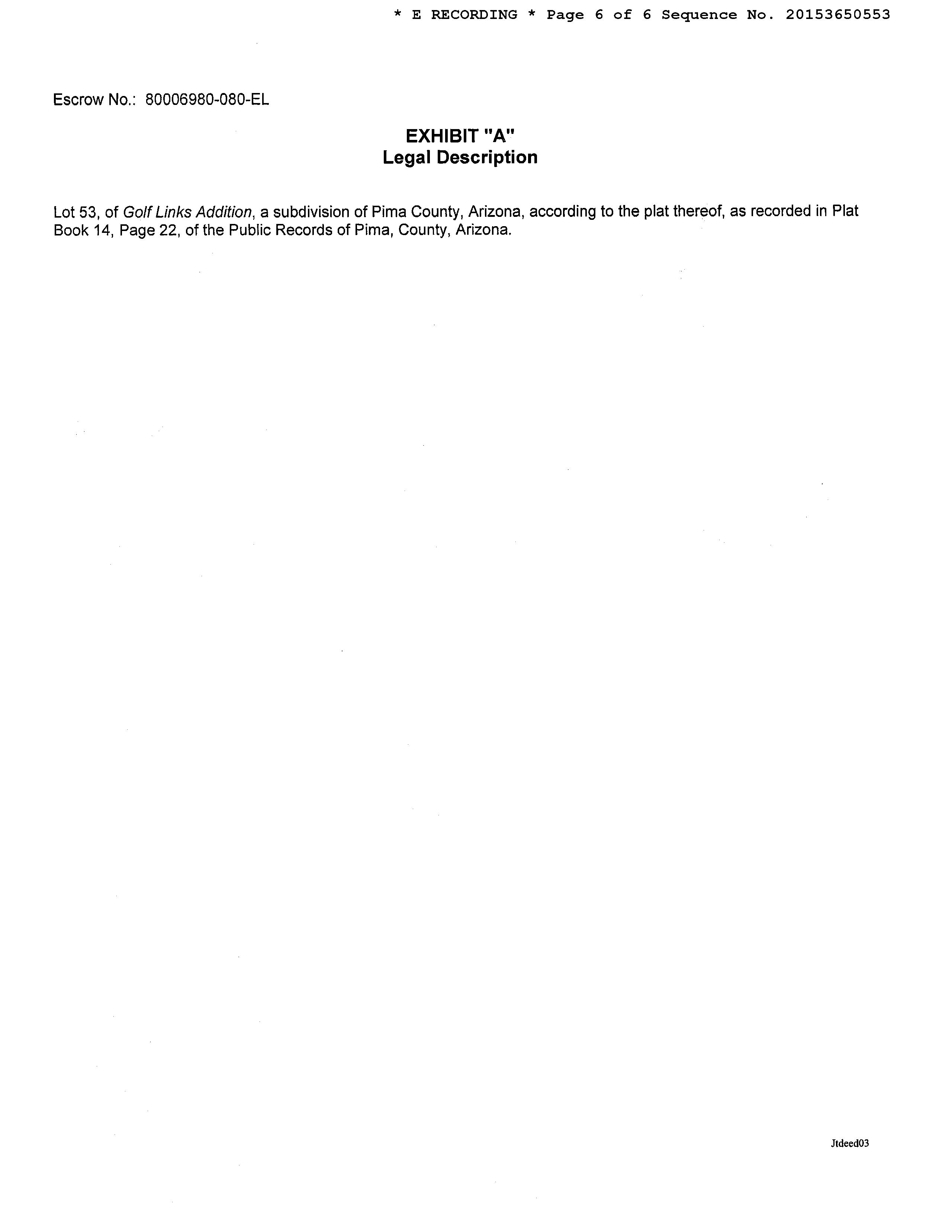 * E RECORDING * Page 6 of 6 Sequence No. 20153650553

Escrow No.: 80006980-080-EL

EXHIBIT "A"
Legal Description

Lot 53, of Golf Links Addition, a subdivision of Pima County, Arizona, according to the plat thereof, as recorded in Plat Book 14, Page 22, of the Public Records of Pima, County, Arizona.

Jtdeed03